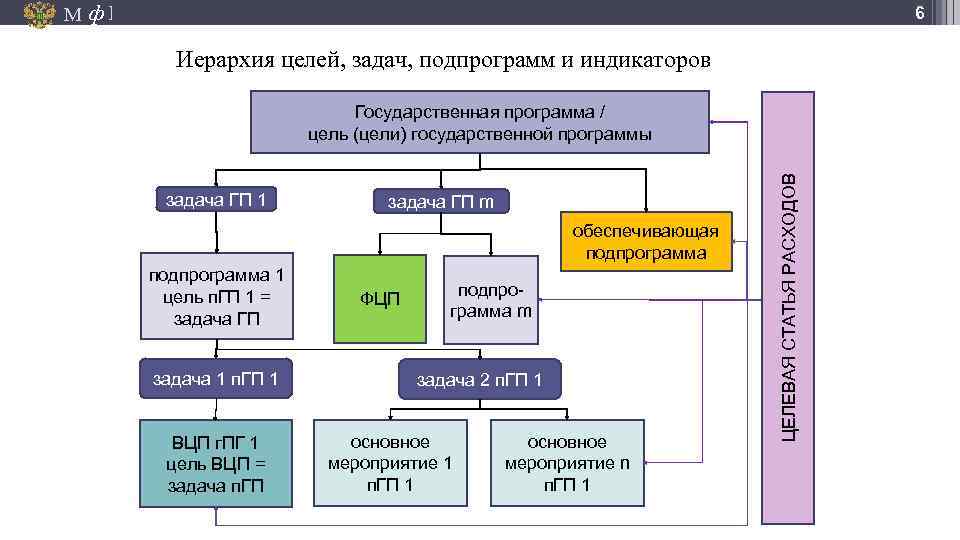 М ф ]

6

Иерархия целей, задач, подпрограмм и индикаторов

Государственная программа / цель (цели) государственной программы

задача ГП 1

задача ГП m

обеспечивающая подпрограмма

подпрограмма 1 цель пГП 1 = задача ГП

ФЦП

подпрограмма m

задача 1 пГП 1

задача 2 пГП 1

ВЦП гПГ 1 цель ВЦП = задача пГП

основное мероприятие 1 пГП 1

основное мероприятие n пГП 1

ЦЕЛЕВАЯ СТАТЬЯ РАСХОДОВ